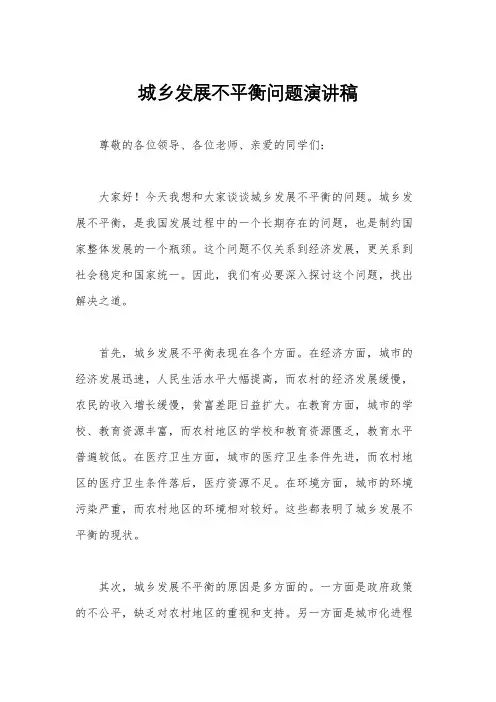 城乡发展不平衡问题演讲稿

尊敬的各位领导、各位老师、亲爱的同学们：

大家好！今天我想和大家谈谈城乡发展不平衡的问题。城乡发展不平衡，是我国发展过程中的一个长期存在的问题，也是制约国家整体发展的一个瓶颈。这个问题不仅关系到经济发展，更关系到社会稳定和国家统一。因此，我们有必要深入探讨这个问题，找出解决之道。

首先，城乡发展不平衡表现在各个方面。在经济方面，城市的经济发展迅速，人民生活水平大幅提高，而农村的经济发展缓慢，农民的收入增长缓慢，贫富差距日益扩大。在教育方面，城市的学校、教育资源丰富，而农村地区的学校和教育资源匮乏，教育水平普遍较低。在医疗卫生方面，城市的医疗卫生条件先进，而农村地区的医疗卫生条件落后，医疗资源不足。在环境方面，城市的环境污染严重，而农村地区的环境相对较好。这些都表明了城乡发展不平衡的现状。

其次，城乡发展不平衡的原因是多方面的。一方面是政府政策的不公平，缺乏对农村地区的重视和支持。另一方面是城市化进程